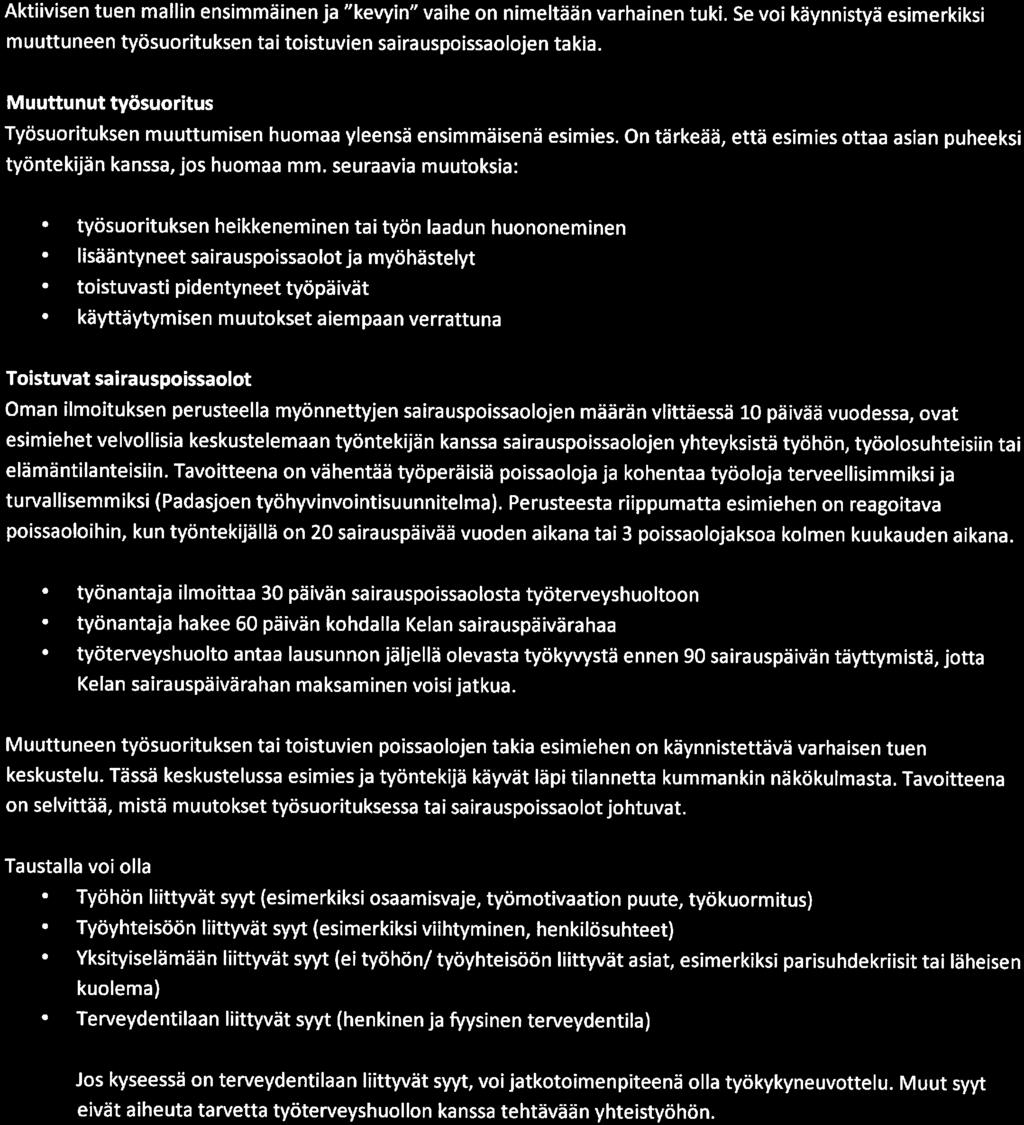 Aktiivisen tuen mallin ensimmäinen ja "kevyin" vaihe on nimeltään varhainen tuki. Se voi käynnistyä esimerkiksi muuttuneen työsuorituksen tai toistuvien sairauspoissaolojen takia.

Muuttunut työsuoritus
Työsuorituksen muuttumisen huomaa yleensä ensimmäisenä esimies. On tärkeää, että esimies ottaa asian puheeksi työntekijän kanssa, jos huomaa mm. seuraavia muutoksia:

• työsuorituksen heikkeneminen tai työn laadun huononeminen
• lisääntyneet sairauspoissaolot ja myöhästelyt
• toistuvasti pidentyneet työpäivät
• käyttäytymisen muutokset aiempaan verrattuna

Toistuvat sairauspoissaolot
Oman ilmoituksen perusteella myönnettyjen sairauspoissaolojen määrän ylittäessä 10 päivää vuodessa, ovat esimiehet velvollisia keskustelemaan työntekijän kanssa sairauspoissaolojen yhteyksistä työhön, työolosuhteisiin tai elämäntilanteisiin. Tavoitteena on vähentää työperäisiä poissaoloja ja kohentaa työoloja terveellisimmiksi ja turvallisemmiksi (Padasjoen työhyvinvointisuunnitelma). Perusteesta riippumatta esimiehen on reagoitava poissaoloihin, kun työntekijällä on 20 sairauspäivää vuoden aikana tai 3 poissaolojaksoa kolmen kuukauden aikana.

• työnantaja ilmoittaa 30 päivän sairauspoissaolosta työterveyshuoltoon
• työnantaja hakee 60 päivän kohdalla Kelan sairauspäivärahaa
• työterveyshuolto antaa lausunnon jäljellä olevasta työkyvystä ennen 90 sairauspäivän täyttymistä, jotta Kelan sairauspäivärahan maksaminen voisi jatkua.

Muuttuneen työsuorituksen tai toistuvien poissaolojen takia esimiehen on käynnistettävä varhaisen tuen keskustelu. Tässä keskustelussa esimies ja työntekijä käyvät läpi tilannetta kummankin näkökulmasta. Tavoitteena on selvittää, mistä muutokset työsuorituksessa tai sairauspoissaolot johtuvat.

Taustalla voi olla
• Työhön liittyvät syyt (esimerkiksi osaamisvaje, työmotivaation puute, työkuormitus)
• Työyhteisöön liittyvät syyt (esimerkiksi viihtyminen, henkilösuhteet)
• Yksityiselämään liittyvät syyt (ei työhön/ työyhteisöön liittyvät asiat, esimerkiksi parisuhdekriisit tai läheisen kuolema)
• Terveydentilaan liittyvät syyt (henkinen ja fyysinen terveydentila)

Jos kyseessä on terveydentilaan liittyvät syyt, voi jatkotoimenpiteenä olla työkykyneuvottelu. Muut syyt eivät aiheuta tarvetta työterveyshuollon kanssa tehtävään yhteistyöhön.